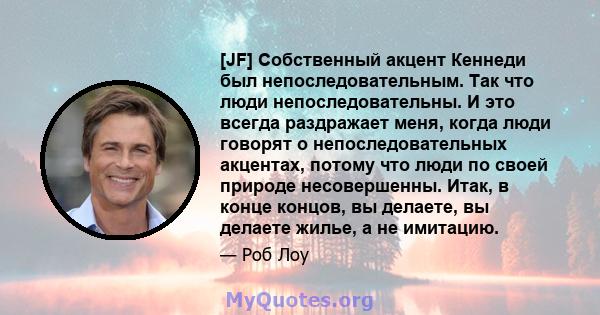 [JF] Собственный акцент Кеннеди был непоследовательным. Так что люди непоследовательны. И это всегда раздражает меня, когда люди говорят о непоследовательных акцентах, потому что люди по своей природе несовершенны. Итак, в конце концов, вы делаете, вы делаете жилье, а не имитацию.

— Роб Лоу

MyQuotes.org